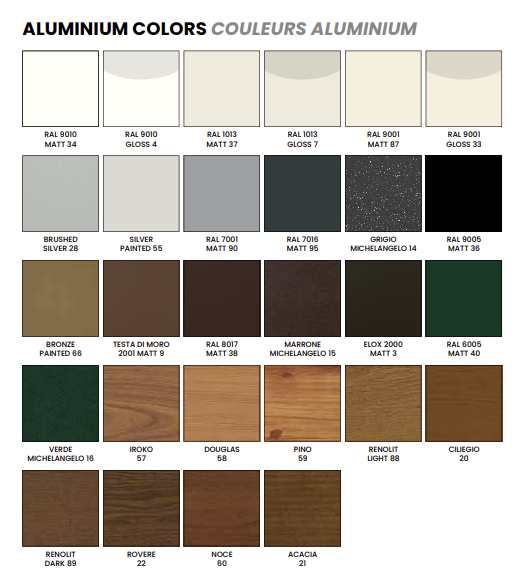 ALUMINIUM COLORS COULEURS ALUMINIUM

RAL 9010
MATT 34

RAL 9010
GLOSS 4

RAL 1013
MATT 37

RAL 1013
GLOSS 7

RAL 9001
MATT 87

RAL 9001
GLOSS 33

BRUSHED
SILVER 28

SILVER
PAINTED 55

RAL 7001
MATT 90

RAL 7016
MATT 95

GRIGIO
MICHELANGELO 14

RAL 9005
MATT 36

BRONZE
PAINTED 66

TESTA DI MORO
2001 MATT 9

RAL 8017
MATT 38

MARRONE
MICHELANGELO 15

ELOX 2000
MATT 3

RAL 6005
MATT 40

VERDE
MICHELANGELO 16

IROKO
57

DOUGLAS
58

PINO
59

RENOLIT
LIGHT 88

CILIEGIO
20

RENOLIT
DARK 89

ROVERE
22

NOCE
60

ACACIA
21